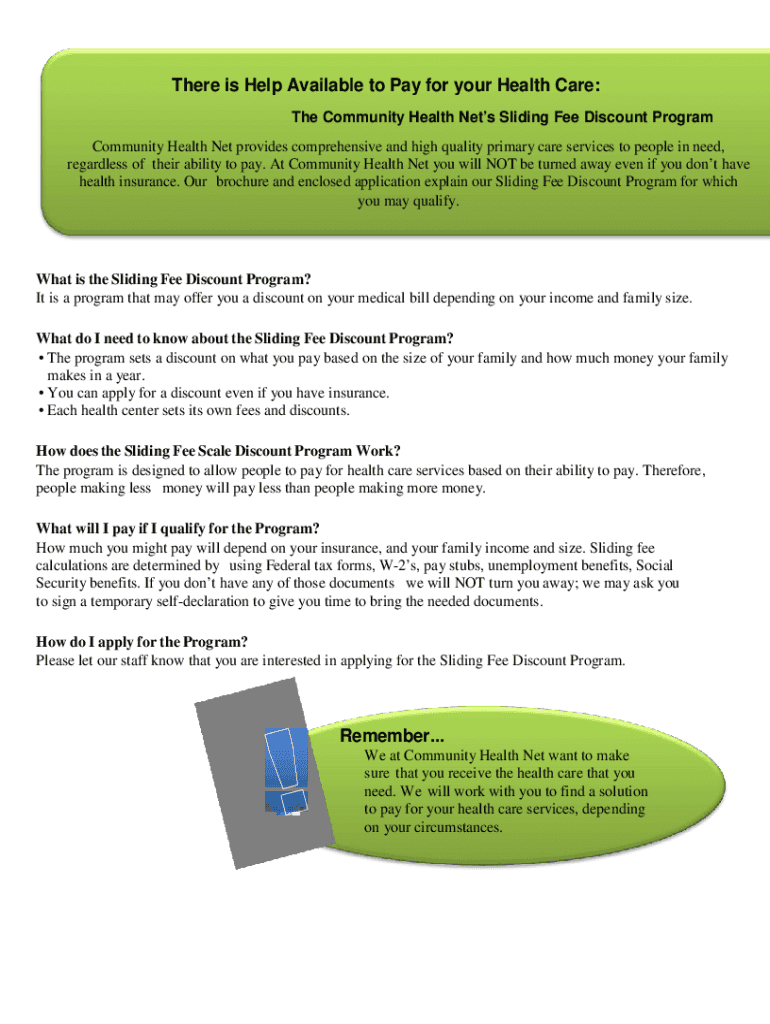 There is Help Available to Pay for your Health Care:

The Community Health Net's Sliding Fee Discount Program

Community Health Net provides comprehensive and high quality primary care services to people in need, regardless of their ability to pay. At Community Health Net you will NOT be turned away even if you don't have health insurance. Our brochure and enclosed application explain our Sliding Fee Discount Program for which you may qualify.

What is the Sliding Fee Discount Program?
It is a program that may offer you a discount on your medical bill depending on your income and family size.

What do I need to know about the Sliding Fee Discount Program?
• The program sets a discount on what you pay based on the size of your family and how much money your family makes in a year.
• You can apply for a discount even if you have insurance.
• Each health center sets its own fees and discounts.

How does the Sliding Fee Scale Discount Program Work?
The program is designed to allow people to pay for health care services based on their ability to pay. Therefore, people making less money will pay less than people making more money.

What will I pay if I qualify for the Program?
How much you might pay will depend on your insurance, and your family income and size. Sliding fee calculations are determined by using Federal tax forms, W-2's, pay stubs, unemployment benefits, Social Security benefits. If you don't have any of those documents we will NOT turn you away; we may ask you to sign a temporary self-declaration to give you time to bring the needed documents.

How do I apply for the Program?
Please let our staff know that you are interested in applying for the Sliding Fee Discount Program.

Remember...
We at Community Health Net want to make sure that you receive the health care that you need. We will work with you to find a solution to pay for your health care services, depending on your circumstances.